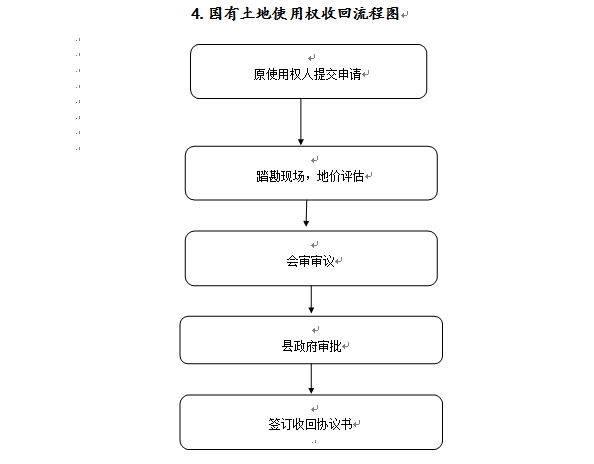 4. 国有土地使用权收回流程图

原使用权人提交申请

踏勘现场，地价评估

会审审议

县政府审批

签订收回协议书